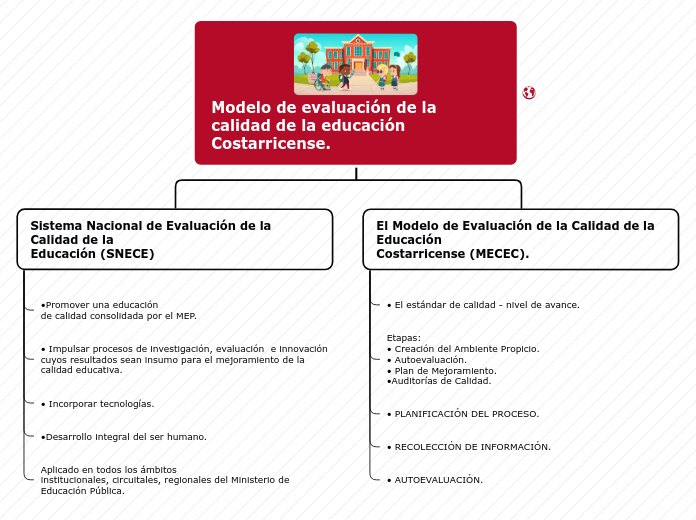 Modelo de evaluación de la calidad de la educación Costarricense.

Sistema Nacional de Evaluación de la Calidad de la Educación (SNECE)

•Promover una educación de calidad consolidada por el MEP.

• Impulsar procesos de investigación, evaluación e innovación cuyos resultados sean insumo para el mejoramiento de la calidad educativa.

• Incorporar tecnologías.

•Desarrollo integral del ser humano.

Aplicado en todos los ámbitos institucionales, circuitales, regionales del Ministerio de Educación Pública.

El Modelo de Evaluación de la Calidad de la Educación Costarricense (MECEC).

• El estándar de calidad - nivel de avance.

Etapas:
• Creación del Ambiente Propicio.
• Autoevaluación.
• Plan de Mejoramiento.
•Auditorías de Calidad.

• PLANIFICACIÓN DEL PROCESO.

• RECOLECCIÓN DE INFORMACIÓN.

• AUTOEVALUACIÓN.